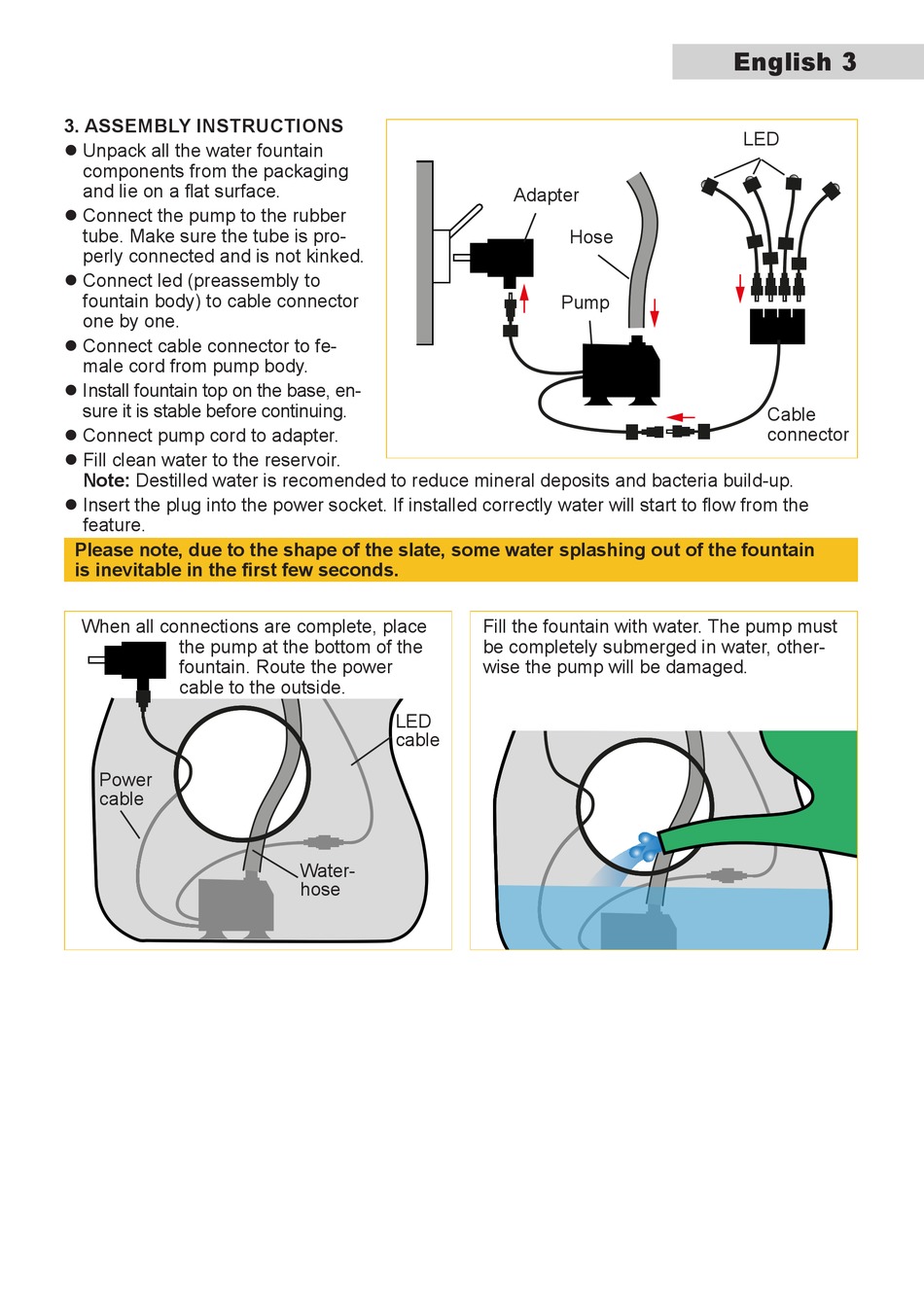 English 3

3. ASSEMBLY INSTRUCTIONS
● Unpack all the water fountain components from the packaging and lie on a flat surface.
● Connect the pump to the rubber tube. Make sure the tube is properly connected and is not kinked.
● Connect led (preassembly to fountain body) to cable connector one by one.
● Connect cable connector to female cord from pump body.
● Install fountain top on the base, ensure it is stable before continuing.
● Connect pump cord to adapter.
● Fill clean water to the reservoir.
Note: Destilled water is recomended to reduce mineral deposits and bacteria build-up.
● Insert the plug into the power socket. If installed correctly water will start to flow from the feature.

LED
Adapter
Hose
Pump
Cable connector

Please note, due to the shape of the slate, some water splashing out of the fountain is inevitable in the first few seconds.

When all connections are complete, place the pump at the bottom of the fountain. Route the power cable to the outside.

LED cable
Power cable
Water-hose

Fill the fountain with water. The pump must be completely submerged in water, otherwise the pump will be damaged.